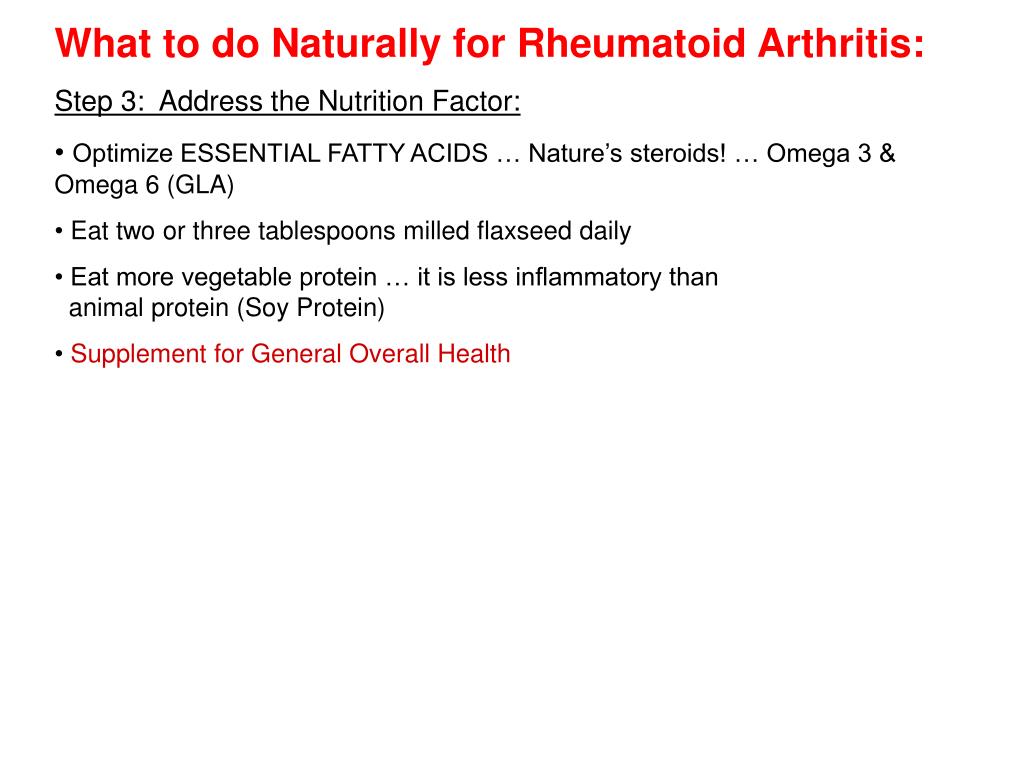 What to do Naturally for Rheumatoid Arthritis:

Step 3: Address the Nutrition Factor:

• Optimize ESSENTIAL FATTY ACIDS … Nature's steroids! … Omega 3 & Omega 6 (GLA)

• Eat two or three tablespoons milled flaxseed daily

• Eat more vegetable protein … it is less inflammatory than animal protein (Soy Protein)

• Supplement for General Overall Health